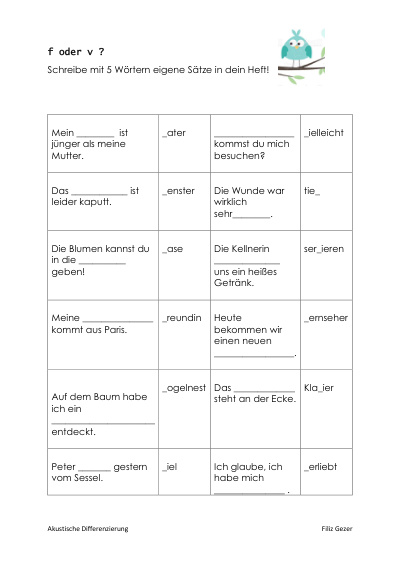 f oder v ?

Schreibe mit 5 Wörtern eigene Sätze in dein Heft!

| Mein ____ ist jünger als meine Mutter. | _ater | ____ kommst du mich besuchen? | _ielleicht |
|---|---|---|---|
| Das ____ ist leider kaputt. | _enster | Die Wunde war wirklich sehr____. | tie_ |
| Die Blumen kannst du in die ____ geben! | _ase | Die Kellnerin ____ uns ein heißes Getränk. | ser_ieren |
| Meine ____ kommt aus Paris. | _reundin | Heute bekommen wir einen neuen ____. | _ernseher |
| Auf dem Baum habe ich ein ____ entdeckt. | _ogelnest | Das ____ steht an der Ecke. | Kla_ier |
| Peter ____ gestern vom Sessel. | _iel | Ich glaube, ich habe mich ____ . | _erliebt |

Akustische Differenzierung

Filiz Gezer